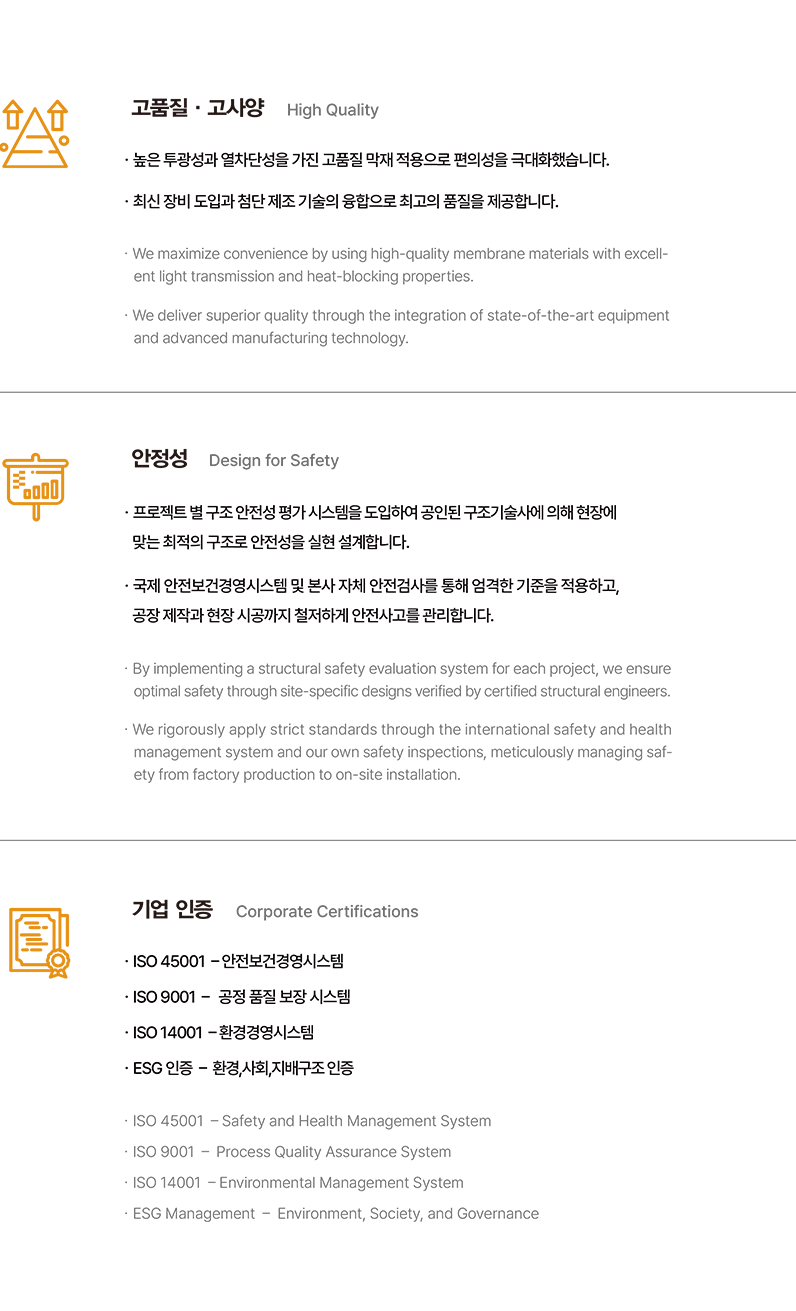 고품질 · 고사양 High Quality

· 높은 투광성과 열차단성을 가진 고품질 막재 적용으로 편의성을 극대화했습니다.

· 최신 장비 도입과 첨단 제조 기술의 융합으로 최고의 품질을 제공합니다.

· We maximize convenience by using high-quality membrane materials with excellent light transmission and heat-blocking properties.

· We deliver superior quality through the integration of state-of-the-art equipment and advanced manufacturing technology.

안정성 Design for Safety

· 프로젝트 별 구조 안전성 평가 시스템을 도입하여 공인된 구조기술사에 의해 현장에 맞는 최적의 구조로 안전성을 실현 설계합니다.

· 국제 안전보건경영시스템 및 본사 자체 안전검사를 통해 엄격한 기준을 적용하고, 공장 제작과 현장 시공까지 철저하게 안전사고를 관리합니다.

· By implementing a structural safety evaluation system for each project, we ensure optimal safety through site-specific designs verified by certified structural engineers.

· We rigorously apply strict standards through the international safety and health management system and our own safety inspections, meticulously managing safety from factory production to on-site installation.

기업 인증 Corporate Certifications

· ISO 45001 – 안전보건경영시스템

· ISO 9001 – 공정 품질 보장 시스템

· ISO 14001 – 환경경영시스템

· ESG 인증 – 환경,사회,지배구조 인증

· ISO 45001 – Safety and Health Management System

· ISO 9001 – Process Quality Assurance System

· ISO 14001 – Environmental Management System

· ESG Management – Environment, Society, and Governance